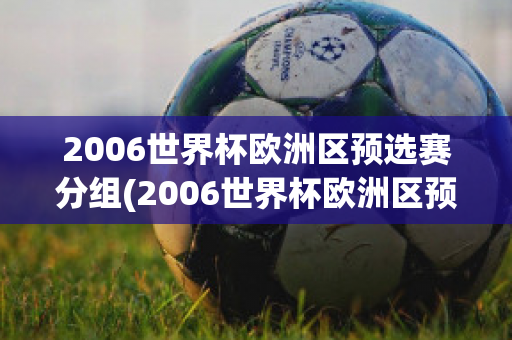 CHAMPIONS LEAGUE

2006世界杯欧洲区预选赛分组(2006世界杯欧洲区预